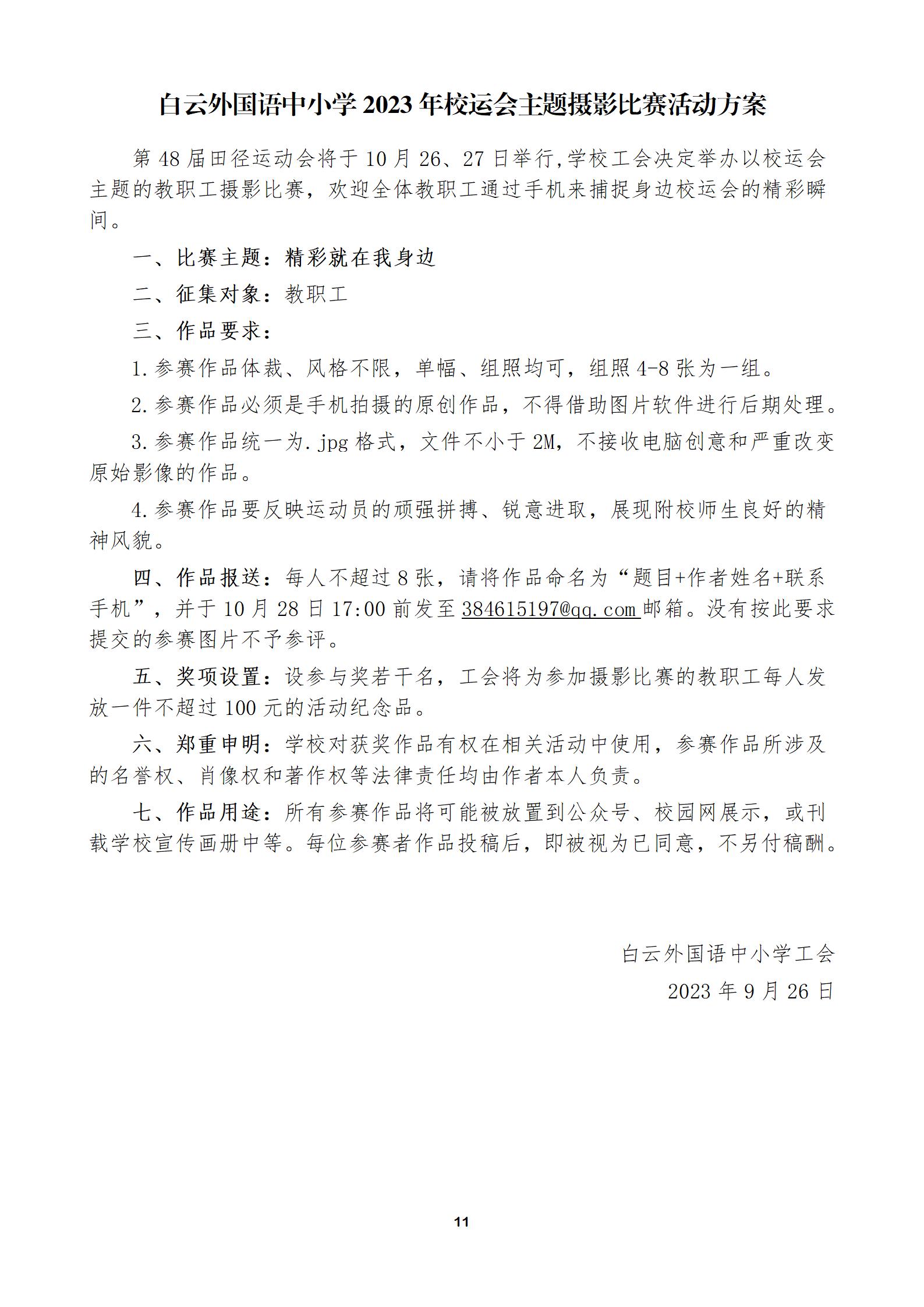 白云外国语中小学 2023 年校运会主题摄影比赛活动方案

第 48 届田径运动会将于 10 月 26、27 日举行,学校工会决定举办以校运会主题的教职工摄影比赛，欢迎全体教职工通过手机来捕捉身边校运会的精彩瞬间。

一、比赛主题：精彩就在我身边

二、征集对象：教职工

三、作品要求：

1.参赛作品体裁、风格不限，单幅、组照均可，组照 4-8 张为一组。

2.参赛作品必须是手机拍摄的原创作品，不得借助图片软件进行后期处理。

3.参赛作品统一为.jpg 格式，文件不小于 2M，不接收电脑创意和严重改变原始影像的作品。

4.参赛作品要反映运动员的顽强拼搏、锐意进取，展现附校师生良好的精神风貌。

四、作品报送：每人不超过 8 张，请将作品命名为“题目+作者姓名+联系手机”，并于 10 月 28 日 17:00 前发至 384615197@qq.com 邮箱。没有按此要求提交的参赛图片不予参评。

五、奖项设置：设参与奖若干名，工会将为参加摄影比赛的教职工每人发放一件不超过 100 元的活动纪念品。

六、郑重申明：学校对获奖作品有权在相关活动中使用，参赛作品所涉及的名誉权、肖像权和著作权等法律责任均由作者本人负责。

七、作品用途：所有参赛作品将可能被放置到公众号、校园网展示，或刊载学校宣传画册中等。每位参赛者作品投稿后，即被视为已同意，不另付稿酬。

白云外国语中小学工会

2023 年 9 月 26 日

11